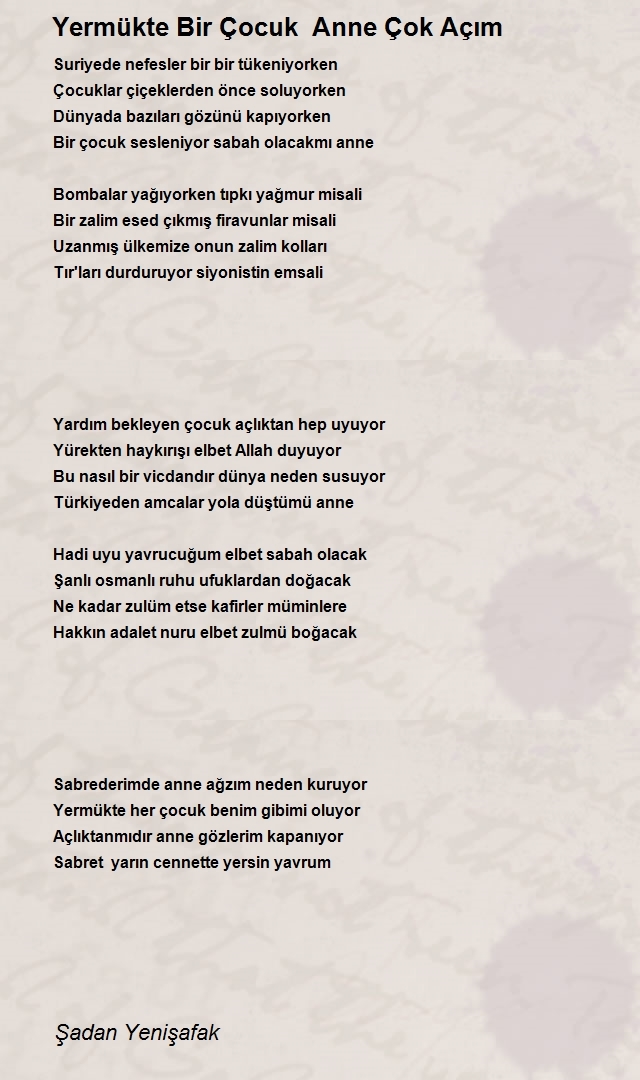 Yermükte Bir Çocuk  Anne Çok Açım

Suriyede nefesler bir bir tükeniyorken
Çocuklar çiçeklerden önce soluyorken
Dünyada bazıları gözünü kapıyorken
Bir çocuk sesleniyor sabah olacakmı anne

Bombalar yağıyorken tıpkı yağmur misali
Bir zalim esed çıkmış firavunlar misali
Uzanmış ülkemize onun zalim kolları
Tır'ları durduruyor siyonistin emsali

Yardım bekleyen çocuk açlıktan hep uyuyor
Yürekten haykırışı elbet Allah duyuyor
Bu nasıl bir vicdandır dünya neden susuyor
Türkiyeden amcalar yola düştümü anne

Hadi uyu yavrucuğum elbet sabah olacak
Şanlı osmanlı ruhu ufuklardan doğacak
Ne kadar zulüm etse kafirler müminlere
Hakkın adalet nuru elbet zulmü boğacak

Sabrederimde anne ağzım neden kuruyor
Yermükte her çocuk benim gibimi oluyor
Açlıktanmıdır anne gözlerim kapanıyor
Sabret  yarın cennette yersin yavrum

Şadan Yenişafak